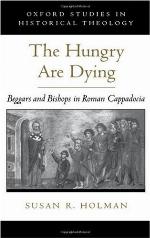 OXFORD STUDIES IN HISTORICAL THEOLOGY

The Hungry Are Dying

Beggars and Bishops in Roman Cappadocia

SUSAN R. HOLMAN